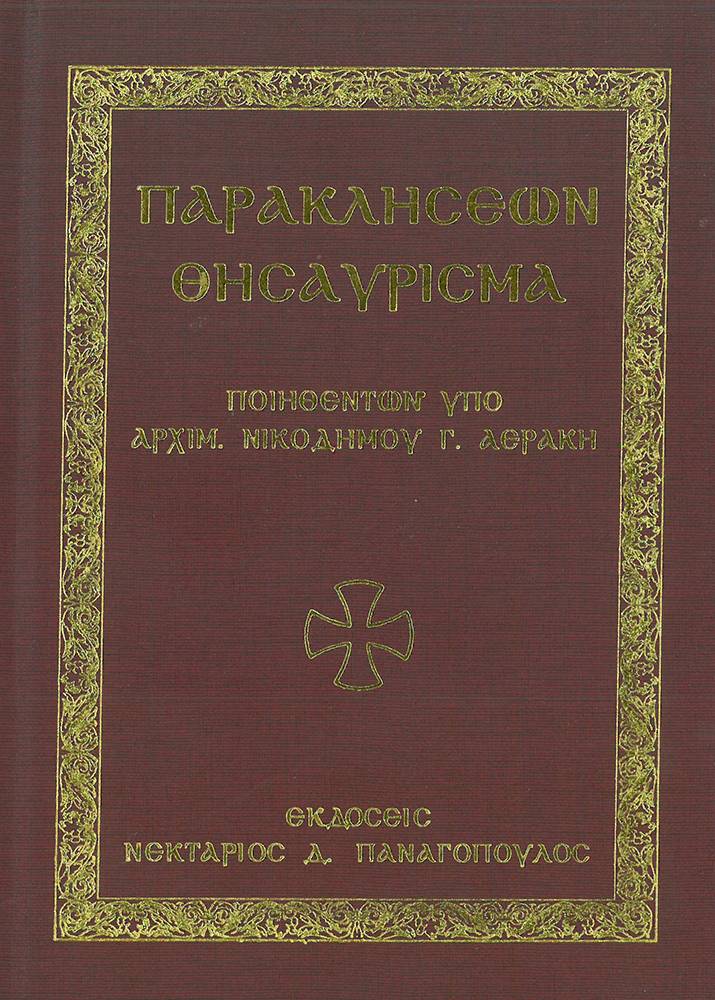 ΠΑΡΑΚΛΗΣΕΩΝ
ΘΗΣΑΥΡΙΣΜΑ

ΠΟΙΗΘΕΝΤΩΝ ΥΠΟ
ΑΡΧΙΜ. ΝΙΚΟΔΗΜΟΥ Γ. ΑΕΡΑΚΗ

ΕΚΔΟΣΕΙΣ
ΝΕΚΤΑΡΙΟΣ Δ. ΠΑΝΑΓΟΠΟΥΛΟΣ